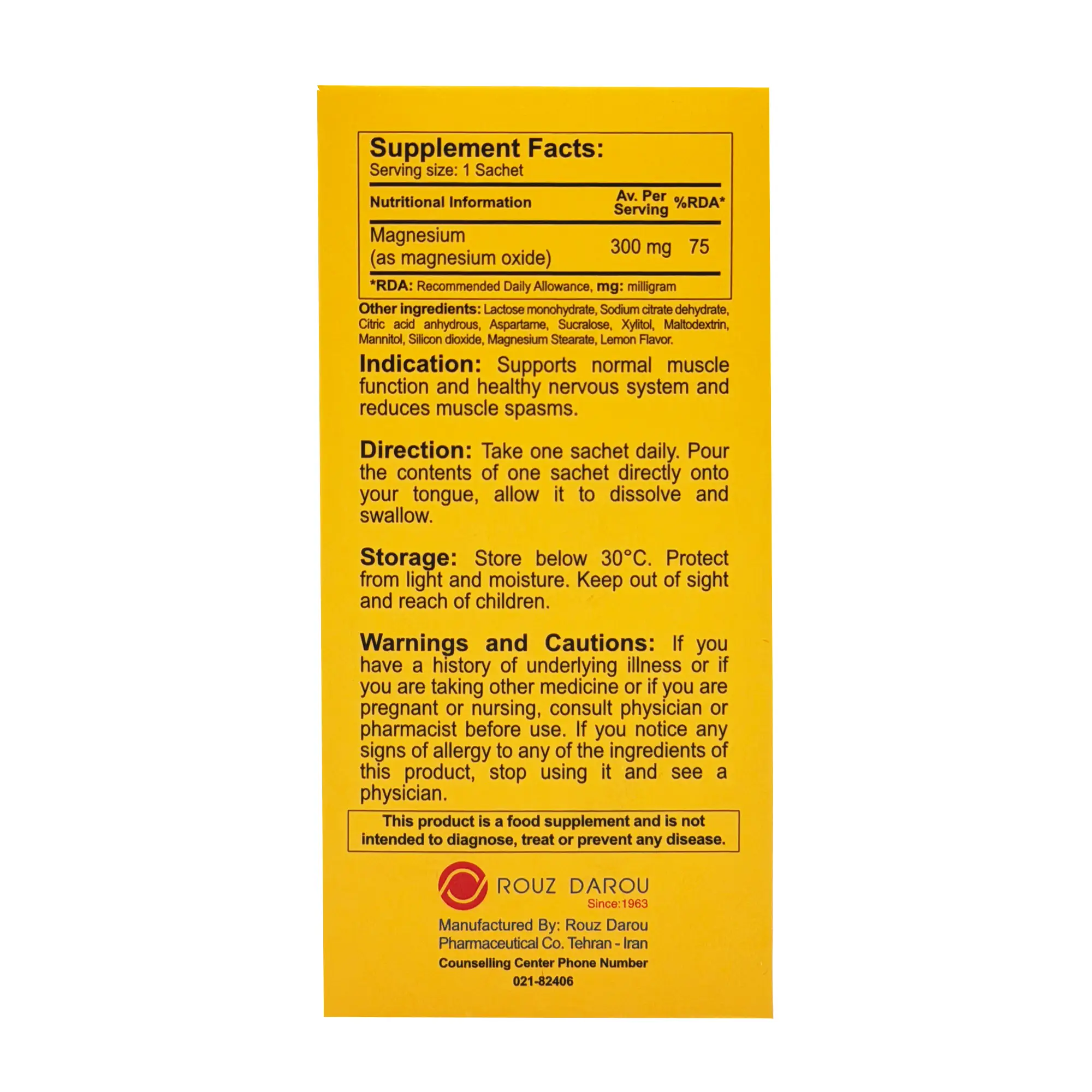 Supplement Facts:
Serving size: 1 Sachet

| Nutritional Information | Av. Per Serving | %RDA* |
|---|---|---|
| Magnesium (as magnesium oxide) | 300 mg | 75 |

*RDA: Recommended Daily Allowance, mg: milligram

Other ingredients: Lactose monohydrate, Sodium citrate dehydrate, Citric acid anhydrous, Aspartame, Sucralose, Xylitol, Maltodextrin, Mannitol, Silicon dioxide, Magnesium Stearate, Lemon Flavor.

Indication: Supports normal muscle function and healthy nervous system and reduces muscle spasms.

Direction: Take one sachet daily. Pour the contents of one sachet directly onto your tongue, allow it to dissolve and swallow.

Storage: Store below 30°C. Protect from light and moisture. Keep out of sight and reach of children.

Warnings and Cautions: If you have a history of underlying illness or if you are taking other medicine or if you are pregnant or nursing, consult physician or pharmacist before use. If you notice any signs of allergy to any of the ingredients of this product, stop using it and see a physician.

This product is a food supplement and is not intended to diagnose, treat or prevent any disease.

ROUZ DAROU
Since:1963

Manufactured By: Rouz Darou
Pharmaceutical Co. Tehran - Iran
Counselling Center Phone Number
021-82406